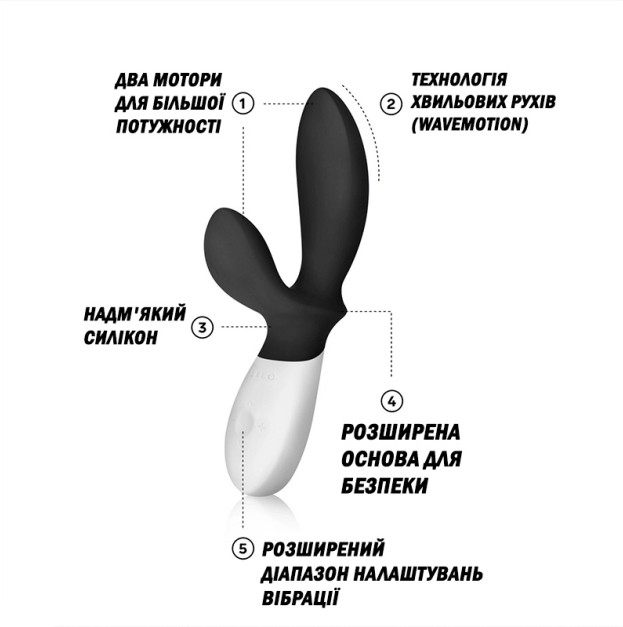 ДВА МОТОРИ ДЛЯ БІЛЬШОЇ ПОТУЖНОСТІ

1

2

ТЕХНОЛОГІЯ ХВИЛЬОВИХ РУХІВ (WAVEMOTION)

НАДМ'ЯКИЙ СИЛІКОН

3

LELO

4

РОЗШИРЕНА ОСНОВА ДЛЯ БЕЗПЕКИ

5

РОЗШИРЕНИЙ ДІАПАЗОН НАЛАШТУВАНЬ ВІБРАЦІЇ